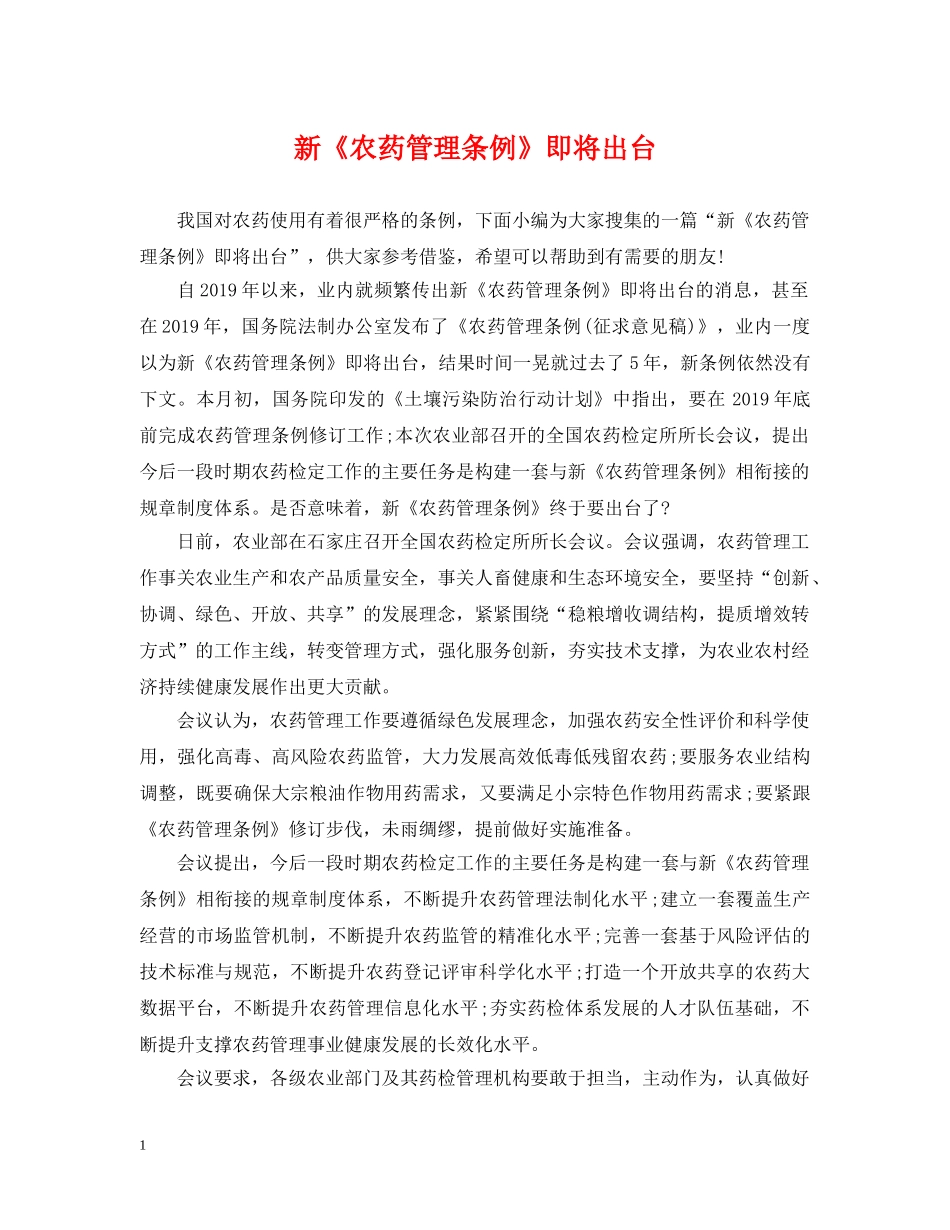 新《农药管理条例》即将出台

我国对农药使用有着很严格的条例，下面小编为大家搜集的一篇“新《农药管理条例》即将出台”，供大家参考借鉴，希望可以帮助到有需要的朋友!

自2019年以来，业内就频繁传出新《农药管理条例》即将出台的消息，甚至在2019年，国务院法制办公室发布了《农药管理条例(征求意见稿)》，业内一度以为新《农药管理条例》即将出台，结果时间一晃就过去了5年，新条例依然没有下文。本月初，国务院印发的《土壤污染防治行动计划》中指出，要在2019年底前完成农药管理条例修订工作;本次农业部召开的全国农药检定所所长会议，提出今后一段时期农药检定工作的主要任务是构建一套与新《农药管理条例》相衔接的规章制度体系。是否意味着，新《农药管理条例》终于要出台了?

日前，农业部在石家庄召开全国农药检定所所长会议。会议强调，农药管理工作事关农业生产和农产品质量安全，事关人畜健康和生态环境安全，要坚持“创新、协调、绿色、开放、共享”的发展理念，紧紧围绕“稳粮增收调结构，提质增效转方式”的工作主线，转变管理方式，强化服务创新，夯实技术支撑，为农业农村经济持续健康发展作出更大贡献。

会议认为，农药管理工作要遵循绿色发展理念，加强农药安全性评价和科学使用，强化高毒、高风险农药监管，大力发展高效低毒低残留农药;要服务农业结构调整，既要确保大宗粮油作物用药需求，又要满足小宗特色作物用药需求;要紧跟《农药管理条例》修订步伐，未雨绸缪，提前做好实施准备。

会议提出，今后一段时期农药检定工作的主要任务是构建一套与新《农药管理条例》相衔接的规章制度体系，不断提升农药管理法制化水平;建立一套覆盖生产经营的市场监管机制，不断提升农药监管的精准化水平;完善一套基于风险评估的技术标准与规范，不断提升农药登记评审科学化水平;打造一个开放共享的农药大数据平台，不断提升农药管理信息化水平;夯实药检体系发展的人才队伍基础，不断提升支撑农药管理事业健康发展的长效化水平。

会议要求，各级农业部门及其药检管理机构要敢于担当，主动作为，认真做好

1